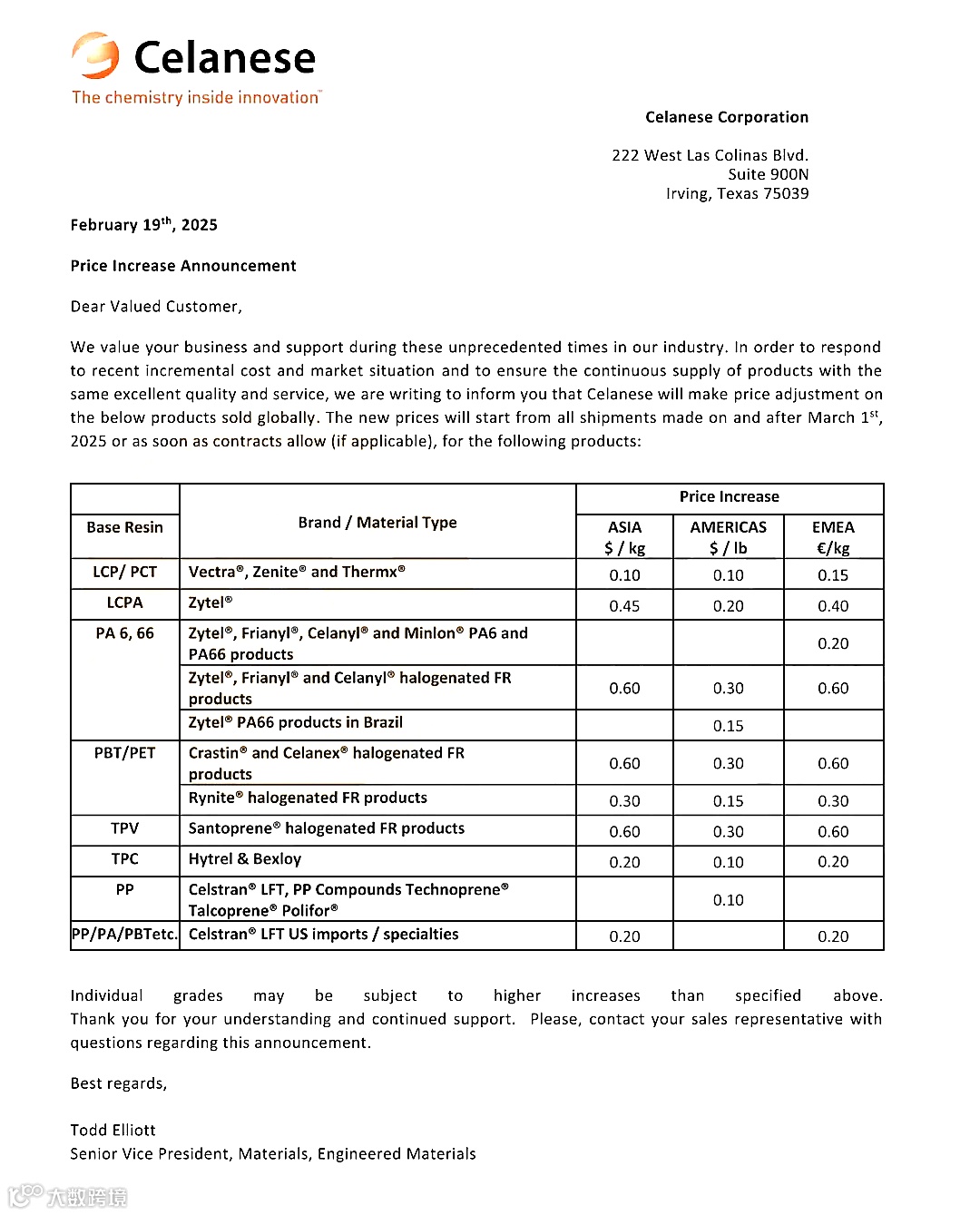 Celanese
The chemistry inside innovation™

Celanese Corporation

222 West Las Colinas Blvd.
Suite 900N
Irving, Texas 75039

February 19$^{th}$, 2025

Price Increase Announcement

Dear Valued Customer,

We value your business and support during these unprecedented times in our industry. In order to respond to recent incremental cost and market situation and to ensure the continuous supply of products with the same excellent quality and service, we are writing to inform you that Celanese will make price adjustment on the below products sold globally. The new prices will start from all shipments made on and after March 1$^{st}$, 2025 or as soon as contracts allow (if applicable), for the following products:

| Base Resin | Brand / Material Type | Price Increase ASIA $ / kg | Price Increase AMERICAS $ / lb | Price Increase EMEA €/kg |
|---|---|---|---|---|
| LCP/ PCT | Vectra®, Zenite® and Thermx® | 0.10 | 0.10 | 0.15 |
| LCPA | Zytel® | 0.45 | 0.20 | 0.40 |
| PA 6, 66 | Zytel®, Frianyl®, Celanyl® and Minlon® PA6 and PA66 products | | | 0.20 |
| | Zytel®, Frianyl® and Celanyl® halogenated FR products | 0.60 | 0.30 | 0.60 |
| | Zytel® PA66 products in Brazil | | 0.15 | |
| PBT/PET | Crastin® and Celanex® halogenated FR products | 0.60 | 0.30 | 0.60 |
| | Rynite® halogenated FR products | 0.30 | 0.15 | 0.30 |
| TPV | Santoprene® halogenated FR products | 0.60 | 0.30 | 0.60 |
| TPC | Hytrel & Bexloy | 0.20 | 0.10 | 0.20 |
| PP | Celstran® LFT, PP Compounds Technoprene® Talcoprene® Polifor® | | 0.10 | |
| PP/PA/PBTetc. | Celstran® LFT US imports / specialties | 0.20 | | 0.20 |

Individual grades may be subject to higher increases than specified above. Thank you for your understanding and continued support. Please, contact your sales representative with questions regarding this announcement.

Best regards,

Todd Elliott
Senior Vice President, Materials, Engineered Materials

大数跨境